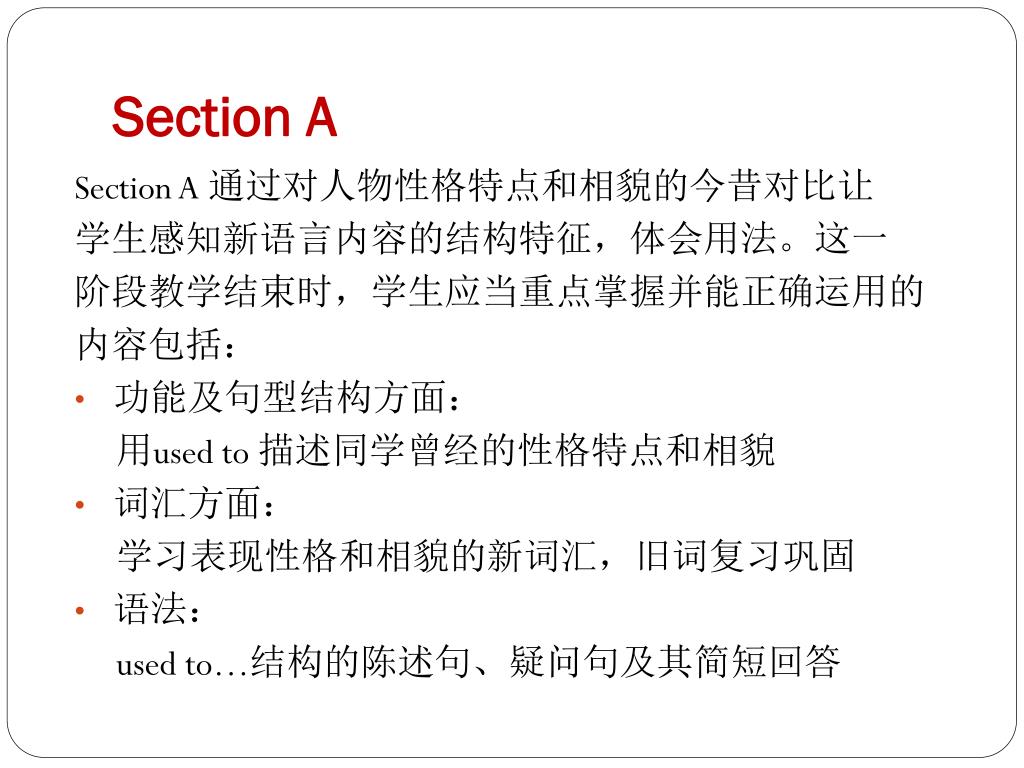 Section A

Section A 通过对人物性格特点和相貌的今昔对比让学生感知新语言内容的结构特征，体会用法。这一阶段教学结束时，学生应当重点掌握并能正确运用的内容包括：

• 功能及句型结构方面：
用used to 描述同学曾经的性格特点和相貌
• 词汇方面：
学习表现性格和相貌的新词汇，旧词复习巩固
• 语法：
used to…结构的陈述句、疑问句及其简短回答